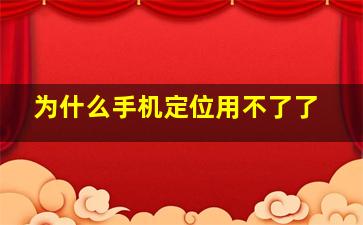 为什么手机定位用不了了